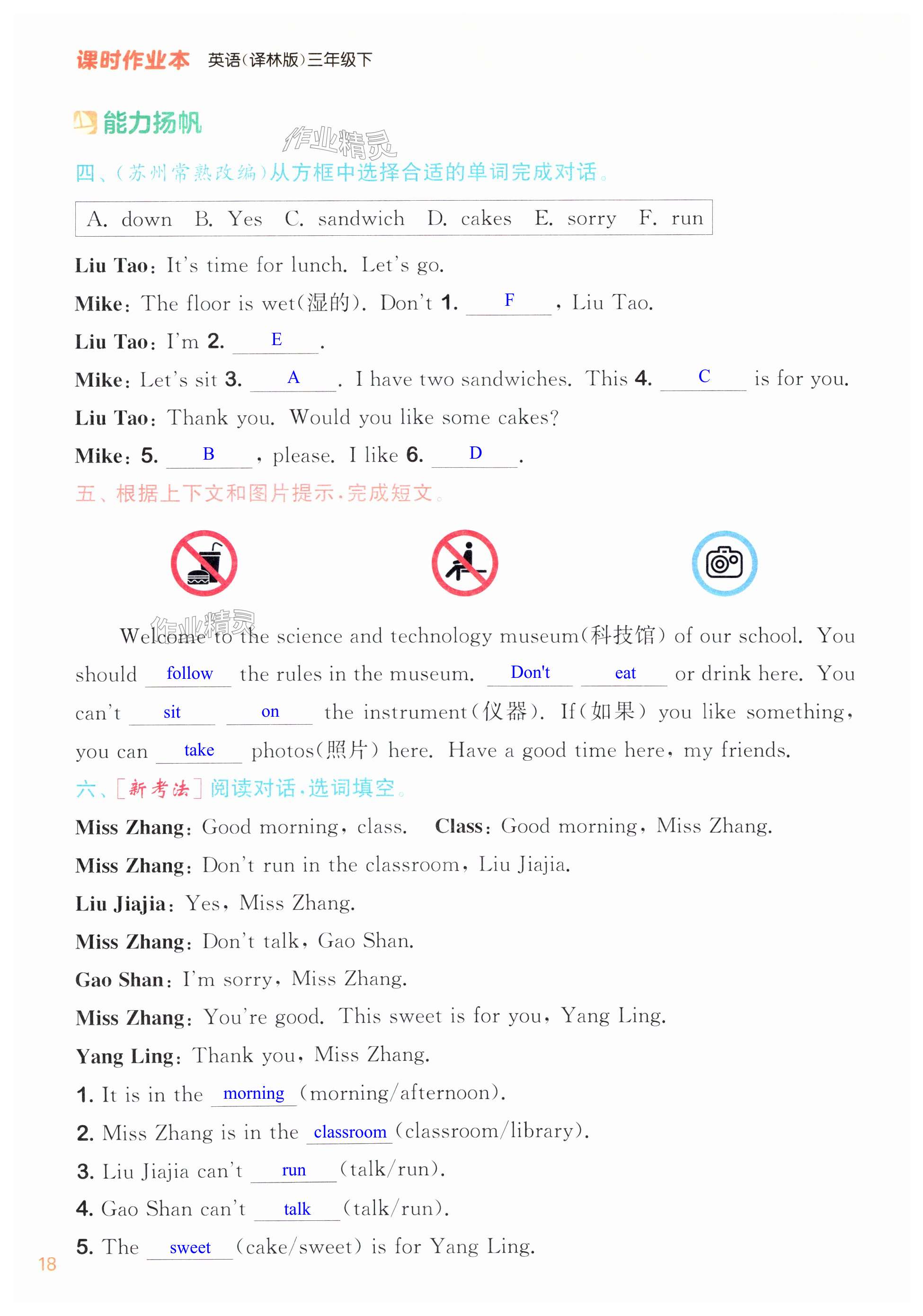 课时作业本 英语(译林版)三年级下

能力扬帆

作业精灵

四、(苏州常熟改编)从方框中选择合适的单词完成对话。

A. down B. Yes C. sandwich D. cakes E. sorry F. run

Liu Tao: It's time for lunch. Let's go.

Mike: The floor is wet(湿的). Don't 1. F , Liu Tao.

Liu Tao: I'm 2. E .

Mike: Let's sit 3. A . I have two sandwiches. This 4. C is for you.

Liu Tao: Thank you. Would you like some cakes?

Mike: 5. B , please. I like 6. D .

五、根据上下文和图片提示,完成短文。

作业精灵

Welcome to the science and technology museum(科技馆) of our school. You should follow the rules in the museum. Don't eat or drink here. You can't sit on the instrument(仪器). If(如果) you like something, you can take photos(照片) here. Have a good time here, my friends.

六、[新考法]阅读对话,选词填空。

Miss Zhang: Good morning, class. Class: Good morning, Miss Zhang.

Miss Zhang: Don't run in the classroom, Liu Jiajia.

Liu Jiajia: Yes, Miss Zhang.

Miss Zhang: Don't talk, Gao Shan.

Gao Shan: I'm sorry, Miss Zhang.

Miss Zhang: You're good. This sweet is for you, Yang Ling.

Yang Ling: Thank you, Miss Zhang.

1. It is in the morning (morning/afternoon).

2. Miss Zhang is in the classroom (classroom/library).

3. Liu Jiajia can't run (talk/run).

4. Gao Shan can't talk (talk/run).

5. The sweet (cake/sweet) is for Yang Ling.

18